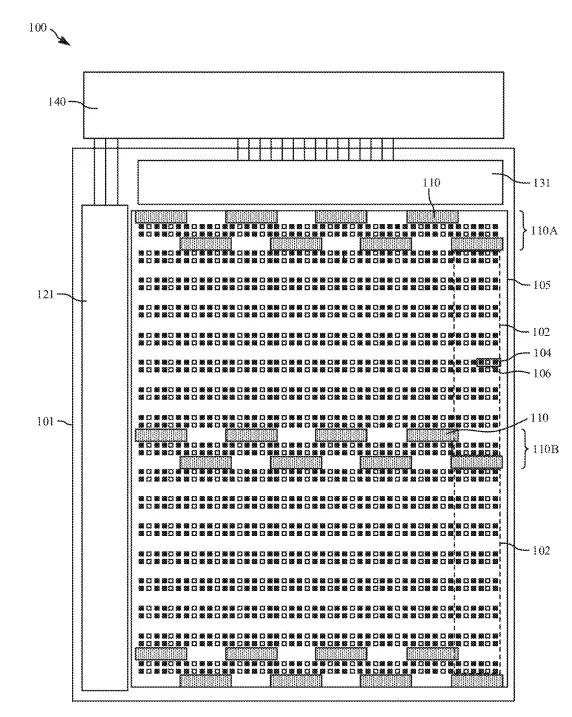 100

140

131

110

110A

121

105

102

104

106

101

110

110B

102